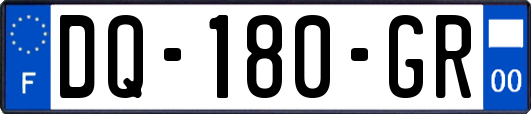 F
DQ-180-GR
00